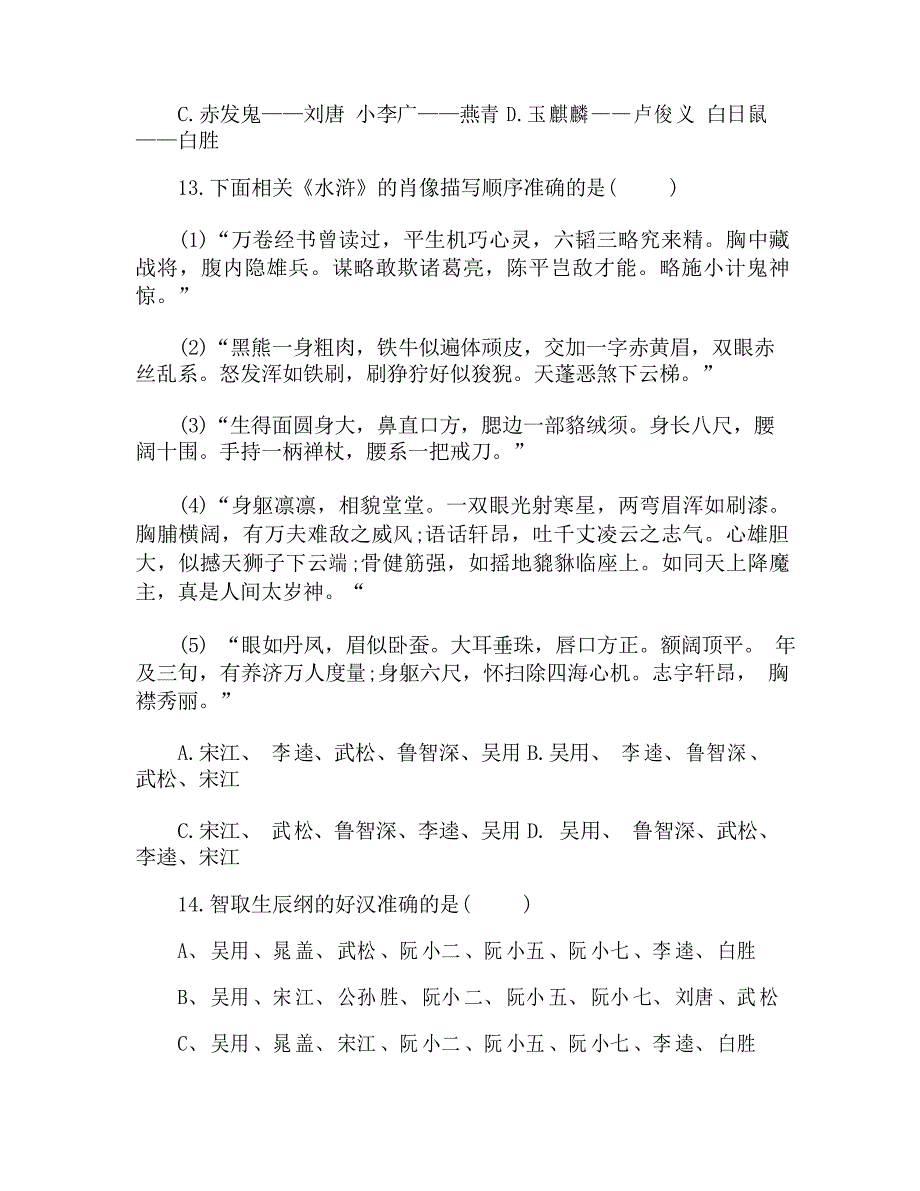 C.赤发鬼——刘唐 小李广——燕青 D.玉麒麟——卢俊义 白日鼠——白胜

13.下面相关《水浒》的肖像描写顺序准确的是( )

(1)“万卷经书曾读过，平生机巧心灵，六韬三略究来精。胸中藏战将，腹内隐雄兵。谋略敢欺诸葛亮，陈平岂敌才能。略施小计鬼神惊。”

(2)“黑熊一身粗肉，铁牛似遍体顽皮，交加一字赤黄眉，双眼赤丝乱系。怒发浑如铁刷，刷狰狞好似狻猊。天蓬恶煞下云梯。”

(3)“生得面圆身大，鼻直口方，腮边一部貉绒须。身长八尺，腰阔十围。手持一柄禅杖，腰系一把戒刀。”

(4)“身躯凛凛，相貌堂堂。一双眼光射寒星，两弯眉浑如刷漆。胸脯横阔，有万夫难敌之威风;语话轩昂，吐千丈凌云之志气。心雄胆大，似撼天狮子下云端;骨健筋强，如摇地貔貅临座上。如同天上降魔主，真是人间太岁神。“

(5) “眼如丹凤，眉似卧蚕。大耳垂珠，唇口方正。额阔顶平。 年及三旬，有养济万人度量;身躯六尺，怀扫除四海心机。志宇轩昂， 胸襟秀丽。”

A.宋江、 李逵、武松、鲁智深、吴用 B.吴用、 李逵、鲁智深、武松、宋江

C.宋江、 武松、鲁智深、李逵、吴用 D. 吴用、 鲁智深、武松、李逵、宋江

14.智取生辰纲的好汉准确的是( )

A、吴用、晁盖、武松、阮小二、阮小五、阮小七、李逵、白胜

B、吴用、宋江、公孙胜、阮小二、阮小五、阮小七、刘唐、武松

C、吴用、晁盖、宋江、阮小二、阮小五、阮小七、李逵、白胜